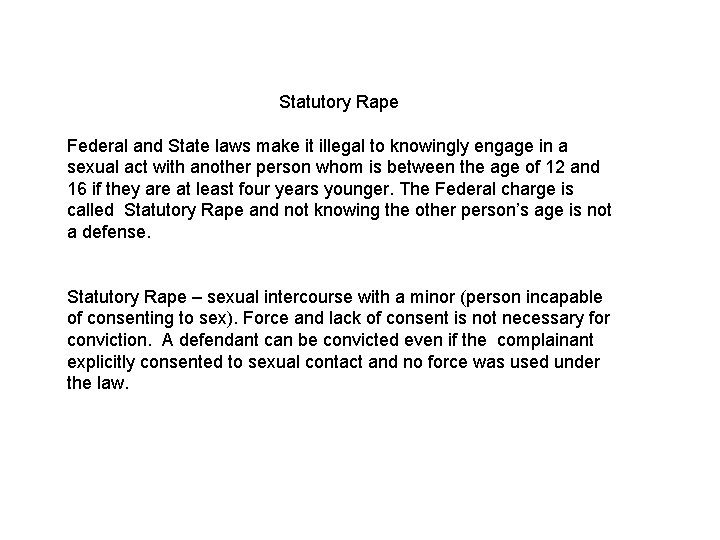 Statutory Rape

Federal and State laws make it illegal to knowingly engage in a sexual act with another person whom is between the age of 12 and 16 if they are at least four years younger. The Federal charge is called Statutory Rape and not knowing the other person's age is not a defense.

Statutory Rape – sexual intercourse with a minor (person incapable of consenting to sex). Force and lack of consent is not necessary for conviction. A defendant can be convicted even if the complainant explicitly consented to sexual contact and no force was used under the law.